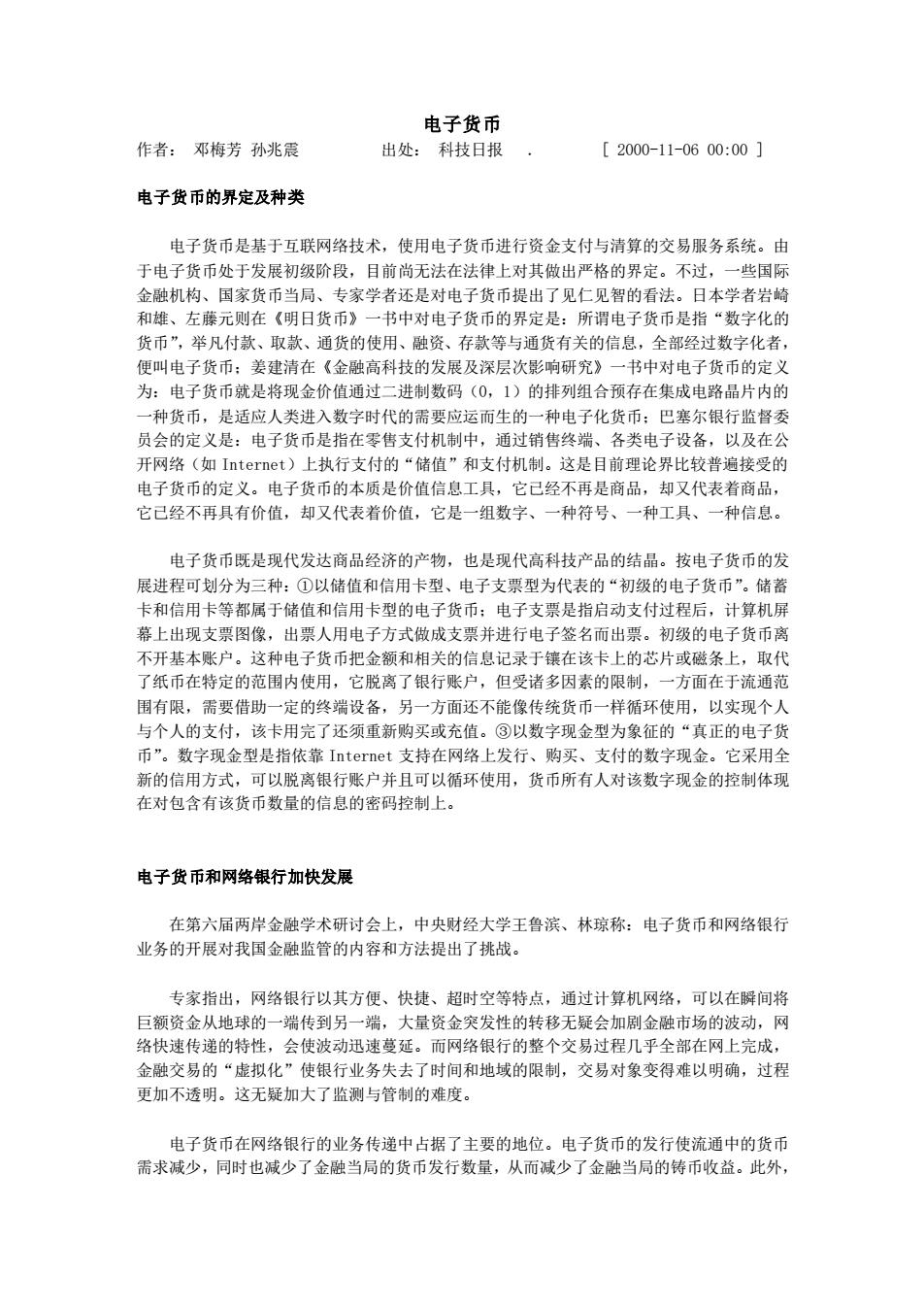 电子货币

作者： 邓梅芳 孙兆震 出处： 科技日报 . [ 2000-11-06 00:00 ]

电子货币的界定及种类

电子货币是基于互联网络技术，使用电子货币进行资金支付与清算的交易服务系统。由于电子货币处于发展初级阶段，目前尚无法在法律上对其做出严格的界定。不过，一些国际金融机构、国家货币当局、专家学者还是对电子货币提出了见仁见智的看法。日本学者岩崎和雄、左藤元则在《明日货币》一书中对电子货币的界定是：所谓电子货币是指“数字化的货币”，举凡付款、取款、通货的使用、融资、存款等与通货有关的信息，全部经过数字化者，便叫电子货币；姜建清在《金融高科技的发展及深层次影响研究》一书中对电子货币的定义为：电子货币就是将现金价值通过二进制数码（0，1）的排列组合预存在集成电路晶片内的一种货币，是适应人类进入数字时代的需要应运而生的一种电子化货币；巴塞尔银行监督委员会的定义是：电子货币是指在零售支付机制中，通过销售终端、各类电子设备，以及在公开网络（如 Internet）上执行支付的“储值”和支付机制。这是目前理论界比较普遍接受的电子货币的定义。电子货币的本质是价值信息工具，它已经不再是商品，却又代表着商品，它已经不再具有价值，却又代表着价值，它是一组数字、一种符号、一种工具、一种信息。

电子货币既是现代发达商品经济的产物，也是现代高科技产品的结晶。按电子货币的发展进程可划分为三种：①以储值和信用卡型、电子支票型为代表的“初级的电子货币”。储蓄卡和信用卡等都属于储值和信用卡型的电子货币；电子支票是指启动支付过程后，计算机屏幕上出现支票图像，出票人用电子方式做成支票并进行电子签名而出票。初级的电子货币离不开基本账户。这种电子货币把金额和相关的信息记录于镶在该卡上的芯片或磁条上，取代了纸币在特定的范围内使用，它脱离了银行账户，但受诸多因素的限制，一方面在于流通范围有限，需要借助一定的终端设备，另一方面还不能像传统货币一样循环使用，以实现个人与个人的支付，该卡用完了还须重新购买或充值。③以数字现金型为象征的“真正的电子货币”。数字现金型是指依靠 Internet 支持在网络上发行、购买、支付的数字现金。它采用全新的信用方式，可以脱离银行账户并且可以循环使用，货币所有人对该数字现金的控制体现在对包含有该货币数量的信息的密码控制上。

电子货币和网络银行加快发展

在第六届两岸金融学术研讨会上，中央财经大学王鲁滨、林琼称：电子货币和网络银行业务的开展对我国金融监管的内容和方法提出了挑战。

专家指出，网络银行以其方便、快捷、超时空等特点，通过计算机网络，可以在瞬间将巨额资金从地球的一端传到另一端，大量资金突发性的转移无疑会加剧金融市场的波动，网络快速传递的特性，会使波动迅速蔓延。而网络银行的整个交易过程几乎全部在网上完成，金融交易的“虚拟化”使银行业务失去了时间和地域的限制，交易对象变得难以明确，过程更加不透明。这无疑加大了监测与管制的难度。

电子货币在网络银行的业务传递中占据了主要的地位。电子货币的发行使流通中的货币需求减少，同时也减少了金融当局的货币发行数量，从而减少了金融当局的铸币收益。此外，